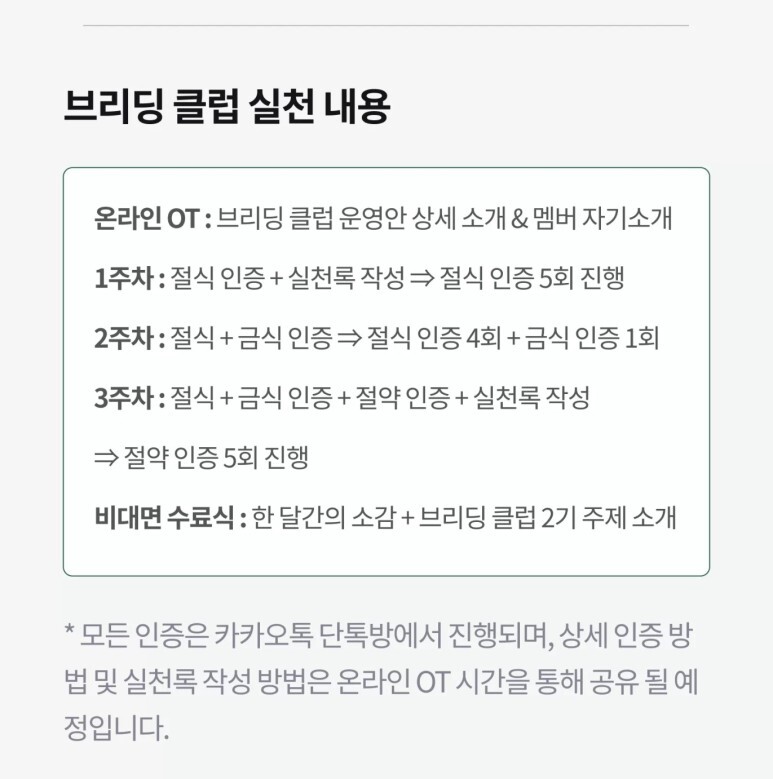 브리딩 클럽 실천 내용

온라인 OT : 브리딩 클럽 운영안 상세 소개 & 멤버 자기소개

1주차 : 절식 인증 + 실천록 작성 ⇒ 절식 인증 5회 진행

2주차 : 절식 + 금식 인증 ⇒ 절식 인증 4회 + 금식 인증 1회

3주차 : 절식 + 금식 인증 + 절약 인증 + 실천록 작성

⇒ 절약 인증 5회 진행

비대면 수료식 : 한 달간의 소감 + 브리딩 클럽 2기 주제 소개

* 모든 인증은 카카오톡 단톡방에서 진행되며, 상세 인증 방법 및 실천록 작성 방법은 온라인 OT 시간을 통해 공유 될 예정입니다.